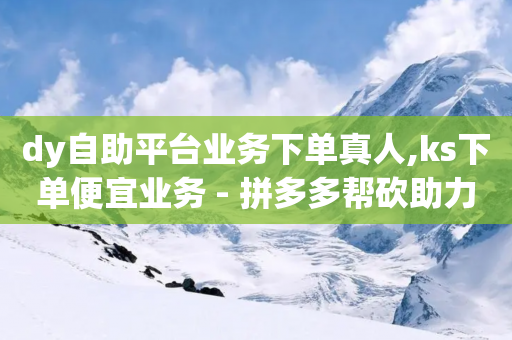 dy自助平台业务下单真人,ks下单便宜业务 - 拼多多帮砍助力